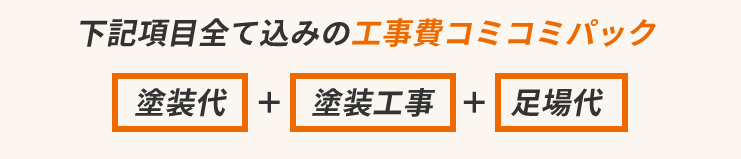 下記項目全て込みの工事費コミコミパック

塗装代 ＋ 塗装工事 ＋ 足場代